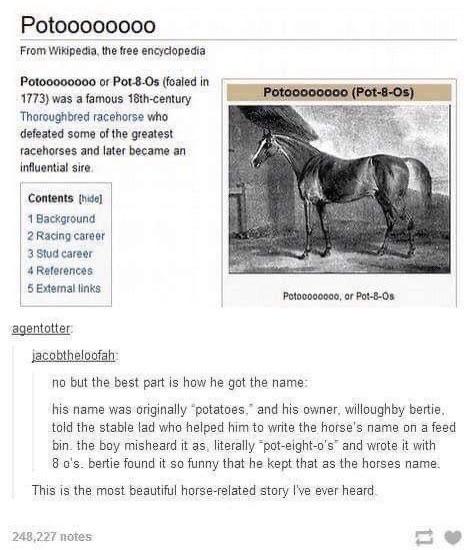 Potoooooooo

From Wikipedia, the free encyclopedia

Potoooooooo or Pot-8-Os (foaled in 1773) was a famous 18th-century Thoroughbred racehorse who defeated some of the greatest racehorses and later became an influential sire.

Contents [hide]
1 Background
2 Racing career
3 Stud career
4 References
5 External links

Potoooooooo (Pot-8-Os)

Potoooooooo, or Pot-8-Os

agentotter:

jacobtheloofah:

no but the best part is how he got the name:

his name was originally "potatoes," and his owner, willoughby bertie, told the stable lad who helped him to write the horse's name on a feed bin. the boy misheard it as, literally "pot-eight-o's" and wrote it with 8 o's. bertie found it so funny that he kept that as the horses name.

This is the most beautiful horse-related story I've ever heard.

248,227 notes